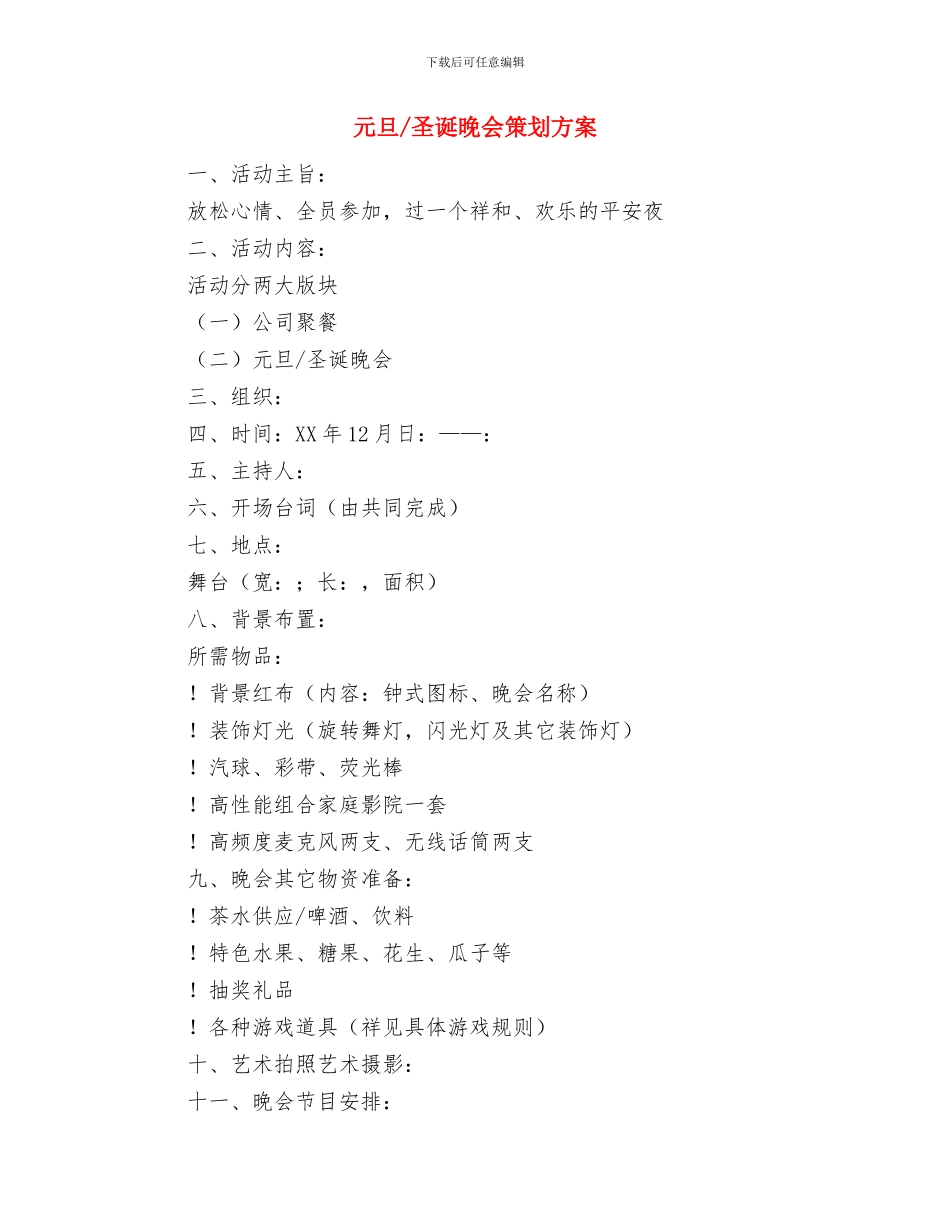 下载后可任意编辑

元旦/圣诞晚会策划方案

一、活动主旨：

放松心情、全员参加，过一个祥和、欢乐的平安夜

二、活动内容：

活动分两大版块

（一）公司聚餐

（二）元旦/圣诞晚会

三、组织：

四、时间：XX 年 12 月日：——：

五、主持人：

六、开场台词（由共同完成）

七、地点：

舞台（宽：；长：，面积）

八、背景布置：

所需物品：

！背景红布（内容：钟式图标、晚会名称）

！装饰灯光（旋转舞灯，闪光灯及其它装饰灯）

！汽球、彩带、荧光棒

！高性能组合家庭影院一套

！高频度麦克风两支、无线话筒两支

九、晚会其它物资准备：

！茶水供应/啤酒、饮料

！特色水果、糖果、花生、瓜子等

！抽奖礼品

！各种游戏道具（祥见具体游戏规则）

十、艺术拍照艺术摄影：

十一、晚会节目安排：